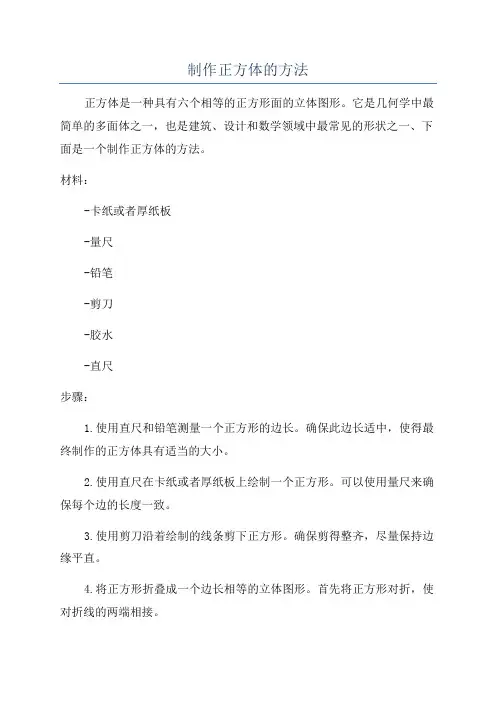 制作正方体的方法

正方体是一种具有六个相等的正方形面的立体图形。它是几何学中最简单的多面体之一，也是建筑、设计和数学领域中最常见的形状之一、下面是一个制作正方体的方法。

材料：

-卡纸或者厚纸板

-量尺

-铅笔

-剪刀

-胶水

-直尺

步骤：

1.使用直尺和铅笔测量一个正方形的边长。确保此边长适中，使得最终制作的正方体具有适当的大小。

2.使用直尺在卡纸或者厚纸板上绘制一个正方形。可以使用量尺来确保每个边的长度一致。

3.使用剪刀沿着绘制的线条剪下正方形。确保剪得整齐，尽量保持边缘平直。

4.将正方形折叠成一个边长相等的立体图形。首先将正方形对折，使对折线的两端相接。